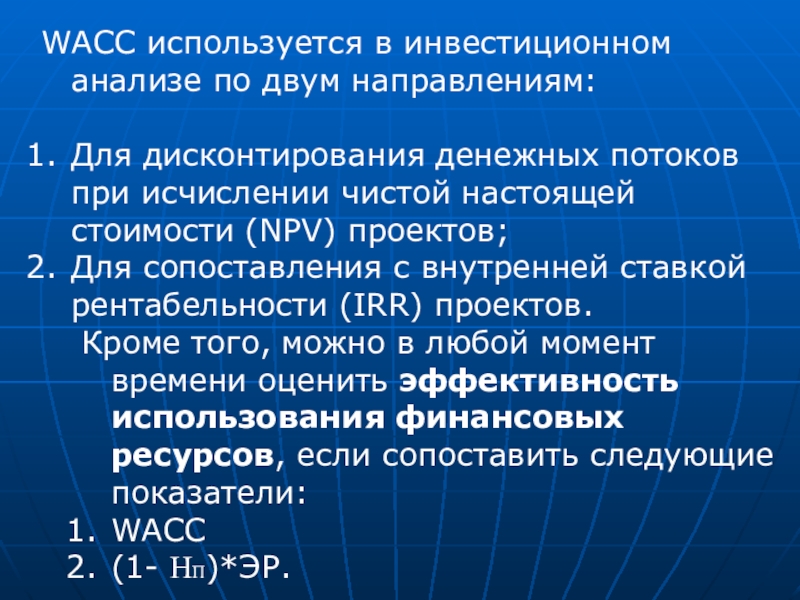 WACC используется в инвестиционном анализе по двум направлениям:

1. Для дисконтирования денежных потоков при исчислении чистой настоящей стоимости (NPV) проектов;
2. Для сопоставления с внутренней ставкой рентабельности (IRR) проектов.

Кроме того, можно в любой момент времени оценить эффективность использования финансовых ресурсов, если сопоставить следующие показатели:

1. WACC
2. (1- Нп)*ЭР.